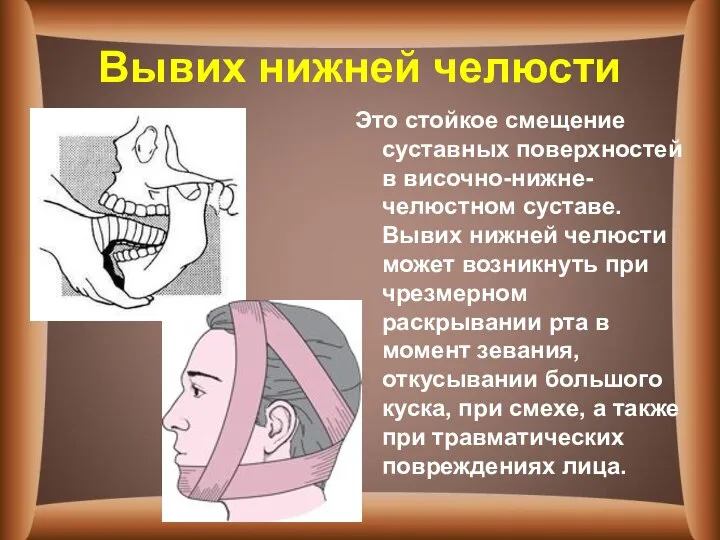 Вывих нижней челюсти

Это стойкое смещение суставных поверхностей в височно-нижне-челюстном суставе. Вывих нижней челюсти может возникнуть при чрезмерном раскрывании рта в момент зевания, откусывании большого куска, при смехе, а также при травматических повреждениях лица.